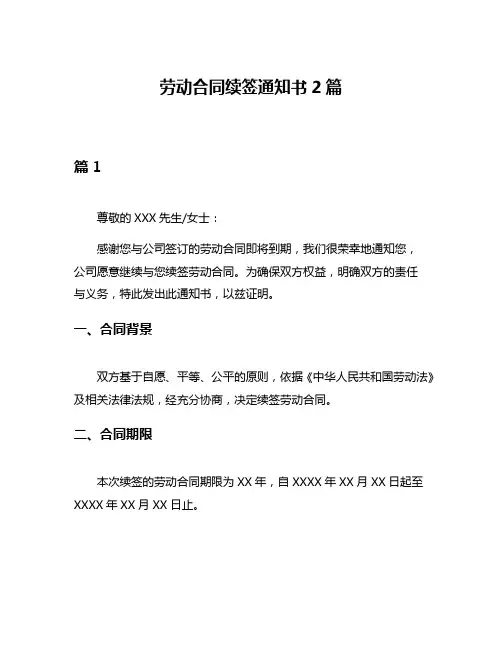 劳动合同续签通知书 2 篇

篇 1

尊敬的 XXX 先生/女士：

感谢您与公司签订的劳动合同即将到期，我们很荣幸地通知您，公司愿意继续与您续签劳动合同。为确保双方权益，明确双方的责任与义务，特此发出此通知书，以兹证明。

一、合同背景

双方基于自愿、平等、公平的原则，依据《中华人民共和国劳动法》及相关法律法规，经充分协商，决定续签劳动合同。

二、合同期限

本次续签的劳动合同期限为 XX 年，自 XXXX 年 XX 月 XX 日起至 XXXX 年 XX 月 XX 日止。